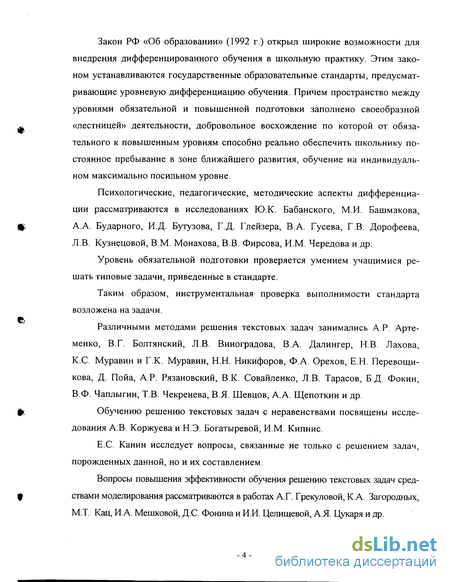 Закон РФ «Об образовании» (1992 г.) открыл широкие возможности для внедрения дифференцированного обучения в школьную практику. Этим законом устанавливаются государственные образовательные стандарты, предусматривающие уровневую дифференциацию обучения. Причем пространство между уровнями обязательной и повышенной подготовки заполнено своеобразной «лестницей» деятельности, добровольное восхождение по которой от обязательного к повышенным уровням способно реально обеспечить школьнику постоянное пребывание в зоне ближайшего развития, обучение на индивидуальном максимально посильном уровне.

Психологические, педагогические, методические аспекты дифференциации рассматриваются в исследованиях Ю.К. Бабанского, М.И. Башмакова, А.А. Бударного, И.Д. Бутузова, Г.Д. Глейзера, В.А. Гусева, Г.В. Дорофеева, Л.В. Кузнецовой, В.М. Монахова, В.В. Фирсова, И.М. Чередова и др.

Уровень обязательной подготовки проверяется умением учащимися решать типовые задачи, приведенные в стандарте.

Таким образом, инструментальная проверка выполнимости стандарта возложена на задачи.

Различными методами решения текстовых задач занимались А.Р. Артеменко, В.Г. Болтянский, Л.В. Виноградова, В.А. Далингер, Н.В. Лахова, К.С. Муравин и Г.К. Муравин, Н.Н. Никифоров, Ф.А. Орехов, Е.Н. Перевощикова, Д. Пойа, А.Р. Рязановский, В.К. Совайленко, Л.В. Тарасов, Б.Д. Фокин, В.Ф. Чаплыгин, Т.В. Чекренева, В.Я. Шевцов, А.А. Щепоткин и др.

Обучению решению текстовых задач с неравенствами посвящены исследования А.В. Коржуева и Н.Э. Богатыревой, И.М. Кипнис.

Е.С. Канин исследует вопросы, связанные не только с решением задач, порожденных данной, но и их составлением.

Вопросы повышения эффективности обучения решению текстовых задач средствами моделирования рассматриваются в работах А.Г. Грекуловой, К.А. Загородных, М.Т. Кац, И.А. Мешковой, Д.С. Фонина и И.И. Целищевой, А.Я. Цукаря и др.

- 4 -

dsLib.net
библиотека диссертаций